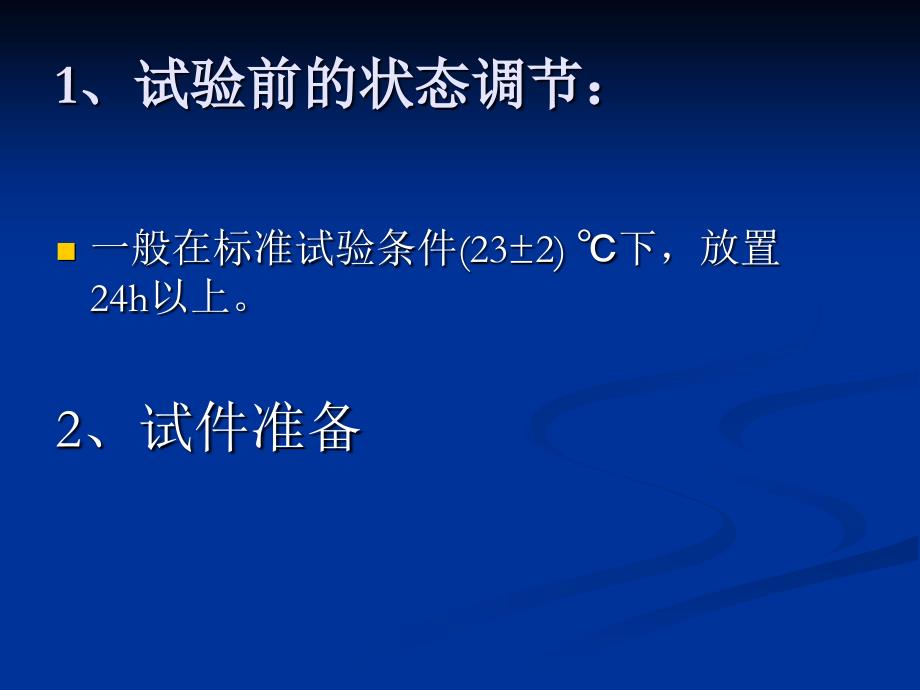 1、试验前的状态调节：

一般在标准试验条件(23±2) ℃下，放置24h以上。

2、试件准备